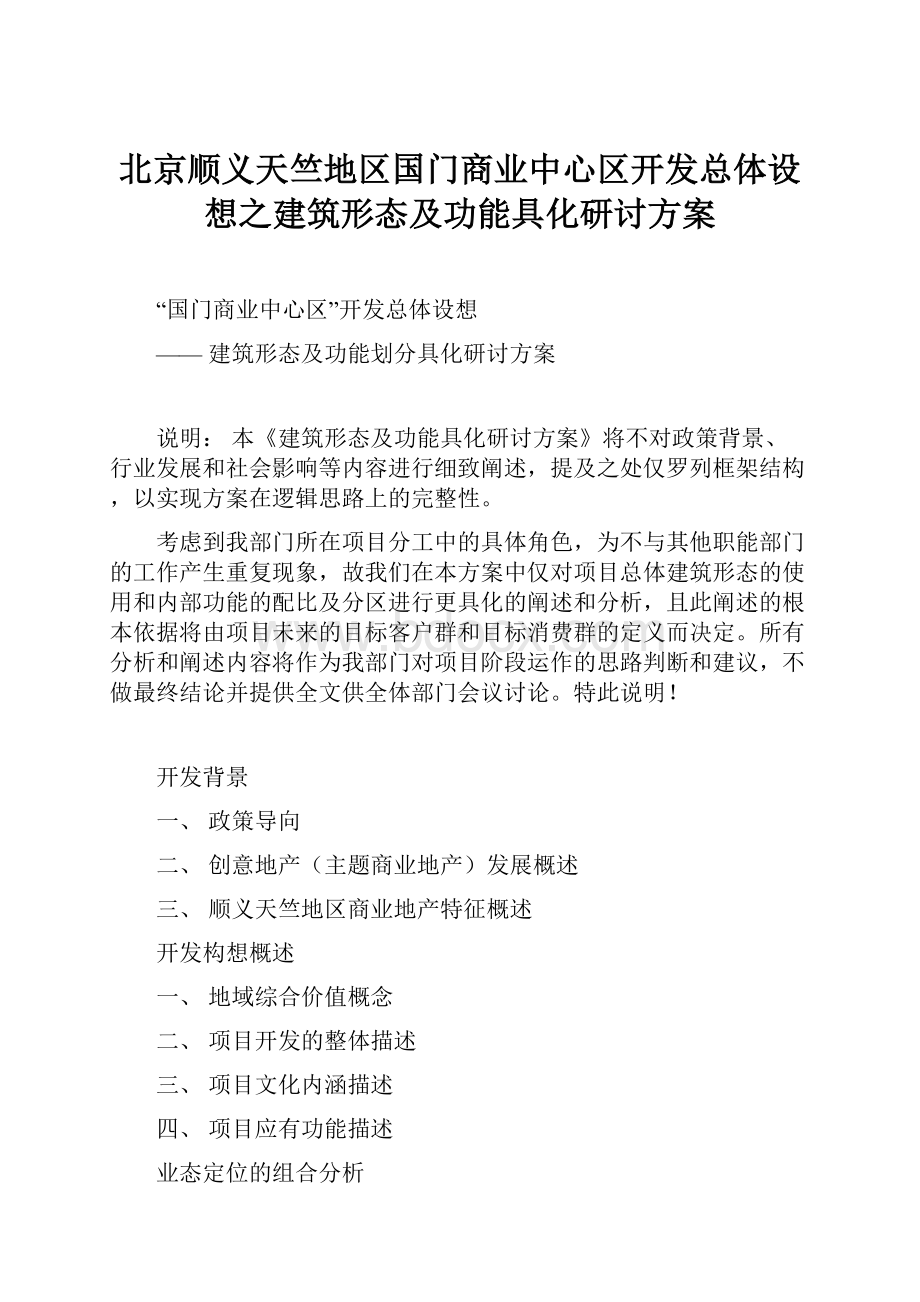 北京顺义天竺地区国门商业中心区开发总体设想之建筑形态及功能具化研讨方案

“国门商业中心区”开发总体设想

—— 建筑形态及功能划分具化研讨方案

说明： 本《建筑形态及功能具化研讨方案》将不对政策背景、行业发展和社会影响等内容进行细致阐述，提及之处仅罗列框架结构，以实现方案在逻辑思路上的完整性。

考虑到我部门所在项目分工中的具体角色，为不与其他职能部门的工作产生重复现象，故我们在本方案中仅对项目总体建筑形态的使用和内部功能的配比及分区进行更具化的阐述和分析，且此阐述的根本依据将由项目未来的目标客户群和目标消费群的定义而决定。所有分析和阐述内容将作为我部门对项目阶段运作的思路判断和建议，不做最终结论并提供全文供全体部门会议讨论。特此说明！

开发背景

一、 政策导向

二、 创意地产（主题商业地产）发展概述

三、 顺义天竺地区商业地产特征概述

开发构想概述

一、 地域综合价值概念

二、 项目开发的整体描述

三、 项目文化内涵描述

四、 项目应有功能描述

业态定位的组合分析